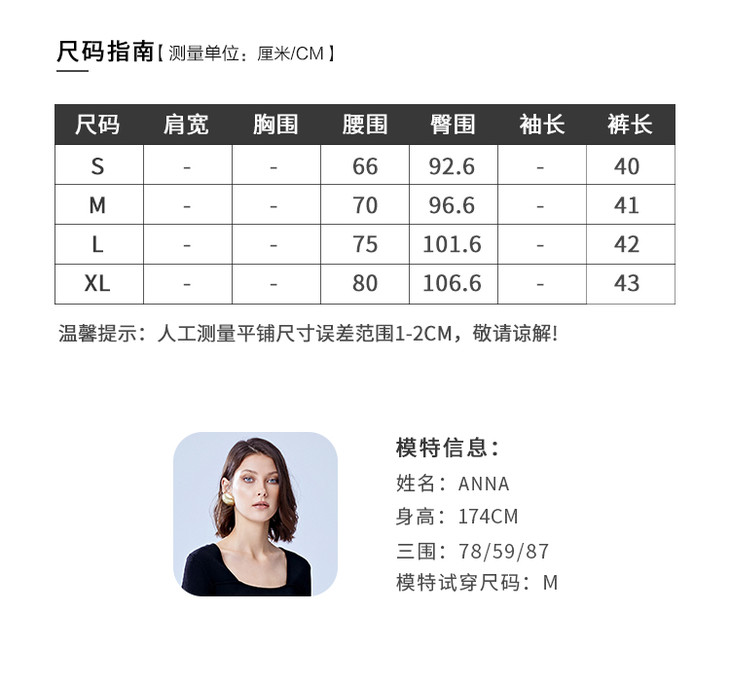 尺码指南【测量单位：厘米/CM】

| 尺码 | 肩宽 | 胸围 | 腰围 | 臀围 | 袖长 | 裤长 |
|---|---|---|---|---|---|---|
| S | - | - | 66 | 92.6 | - | 40 |
| M | - | - | 70 | 96.6 | - | 41 |
| L | - | - | 75 | 101.6 | - | 42 |
| XL | - | - | 80 | 106.6 | - | 43 |

温馨提示：人工测量平铺尺寸误差范围1-2CM，敬请谅解!

模特信息：
姓名：ANNA
身高：174CM
三围：78/59/87
模特试穿尺码：M